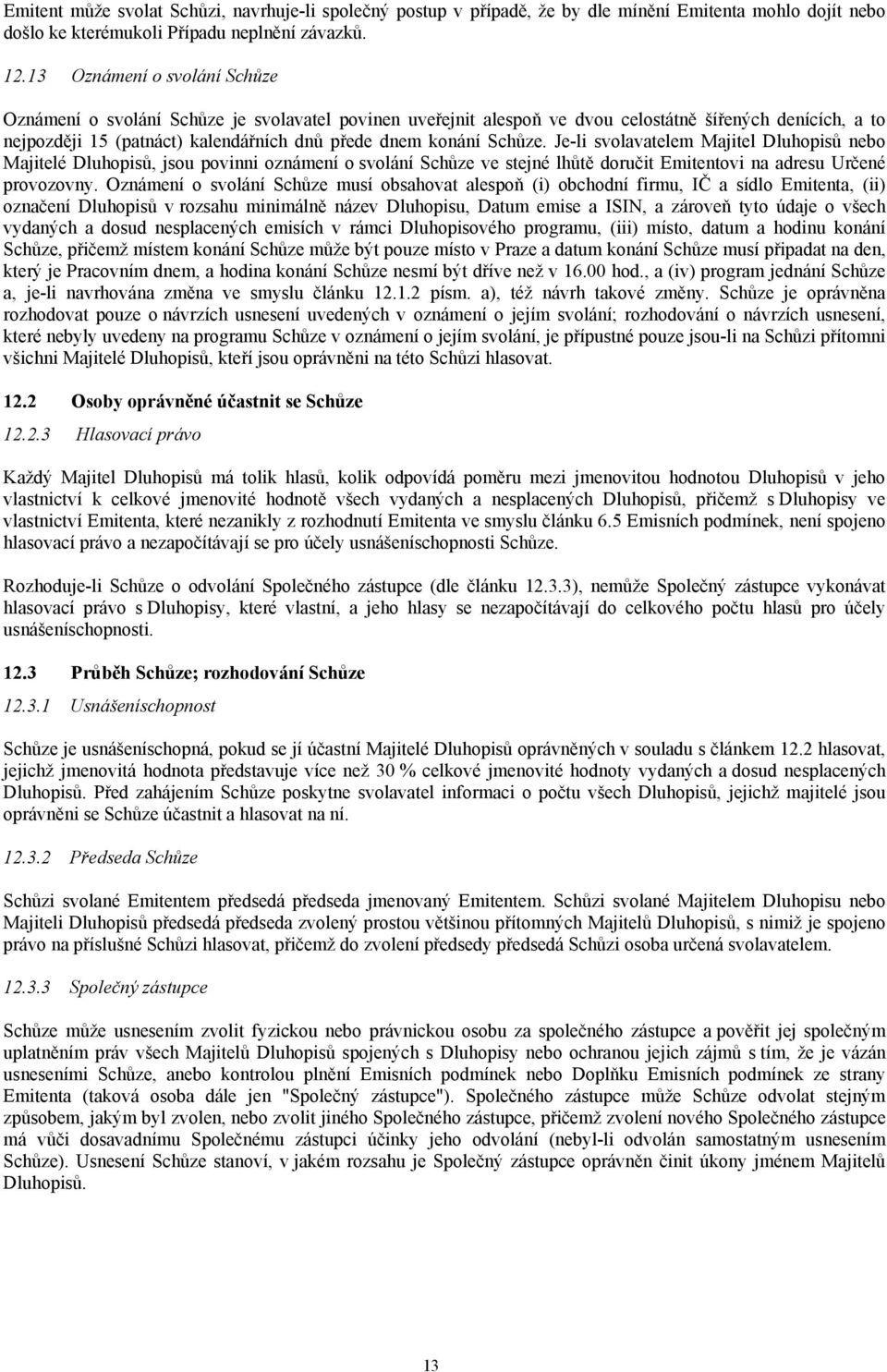 Emitent může svolat Schůzi, navrhuje-li společný postup v případě, že by dle mínění Emitenta mohlo dojít nebo došlo ke kterémukoli Případu neplnění závazků.

12.13 Oznámení o svolání Schůze

Oznámení o svolání Schůze je svolavatel povinen uveřejnit alespoň ve dvou celostátně šířených denících, a to nejpozději 15 (patnáct) kalendářních dnů přede dnem konání Schůze. Je-li svolavatelem Majitel Dluhopisů nebo Majitelé Dluhopisů, jsou povinni oznámení o svolání Schůze ve stejné lhůtě doručit Emitentovi na adresu Určené provozovny. Oznámení o svolání Schůze musí obsahovat alespoň (i) obchodní firmu, IČ a sídlo Emitenta, (ii) označení Dluhopisů v rozsahu minimálně název Dluhopisu, Datum emise a ISIN, a zároveň tyto údaje o všech vydaných a dosud nesplacených emisích v rámci Dluhopisového programu, (iii) místo, datum a hodinu konání Schůze, přičemž místem konání Schůze může být pouze místo v Praze a datum konání Schůze musí připadat na den, který je Pracovním dnem, a hodina konání Schůze nesmí být dříve než v 16.00 hod., a (iv) program jednání Schůze a, je-li navrhována změna ve smyslu článku 12.1.2 písm. a), též návrh takové změny. Schůze je oprávněna rozhodovat pouze o návrzích usnesení uvedených v oznámení o jejím svolání; rozhodování o návrzích usnesení, které nebyly uvedeny na programu Schůze v oznámení o jejím svolání, je přípustné pouze jsou-li na Schůzi přítomni všichni Majitelé Dluhopisů, kteří jsou oprávněni na této Schůzi hlasovat.

12.2 Osoby oprávněné účastnit se Schůze

12.2.3 Hlasovací právo

Každý Majitel Dluhopisů má tolik hlasů, kolik odpovídá poměru mezi jmenovitou hodnotou Dluhopisů v jeho vlastnictví k celkové jmenovité hodnotě všech vydaných a nesplacených Dluhopisů, přičemž s Dluhopisy ve vlastnictví Emitenta, které nezanikly z rozhodnutí Emitenta ve smyslu článku 6.5 Emisních podmínek, není spojeno hlasovací právo a nezapočítávají se pro účely usnášeníschopnosti Schůze.

Rozhoduje-li Schůze o odvolání Společného zástupce (dle článku 12.3.3), nemůže Společný zástupce vykonávat hlasovací právo s Dluhopisy, které vlastní, a jeho hlasy se nezapočítávají do celkového počtu hlasů pro účely usnášeníschopnosti.

12.3 Průběh Schůze; rozhodování Schůze

12.3.1 Usnášeníschopnost

Schůze je usnášeníschopná, pokud se jí účastní Majitelé Dluhopisů oprávněných v souladu s článkem 12.2 hlasovat, jejichž jmenovitá hodnota představuje více než 30 % celkové jmenovité hodnoty vydaných a dosud nesplacených Dluhopisů. Před zahájením Schůze poskytne svolavatel informaci o počtu všech Dluhopisů, jejichž majitelé jsou oprávněni se Schůze účastnit a hlasovat na ní.

12.3.2 Předseda Schůze

Schůzi svolané Emitentem předsedá předseda jmenovaný Emitentem. Schůzi svolané Majitelem Dluhopisu nebo Majiteli Dluhopisů předsedá předseda zvolený prostou většinou přítomných Majitelů Dluhopisů, s nimiž je spojeno právo na příslušné Schůzi hlasovat, přičemž do zvolení předsedy předsedá Schůzi osoba určená svolavatelem.

12.3.3 Společný zástupce

Schůze může usnesením zvolit fyzickou nebo právnickou osobu za společného zástupce a pověřit jej společným uplatněním práv všech Majitelů Dluhopisů spojených s Dluhopisy nebo ochranou jejich zájmů s tím, že je vázán usneseními Schůze, anebo kontrolou plnění Emisních podmínek nebo Doplňku Emisních podmínek ze strany Emitenta (taková osoba dále jen "Společný zástupce"). Společného zástupce může Schůze odvolat stejným způsobem, jakým byl zvolen, nebo zvolit jiného Společného zástupce, přičemž zvolení nového Společného zástupce má vůči dosavadnímu Společnému zástupci účinky jeho odvolání (nebyl-li odvolán samostatným usnesením Schůze). Usnesení Schůze stanoví, v jakém rozsahu je Společný zástupce oprávněn činit úkony jménem Majitelů Dluhopisů.

13